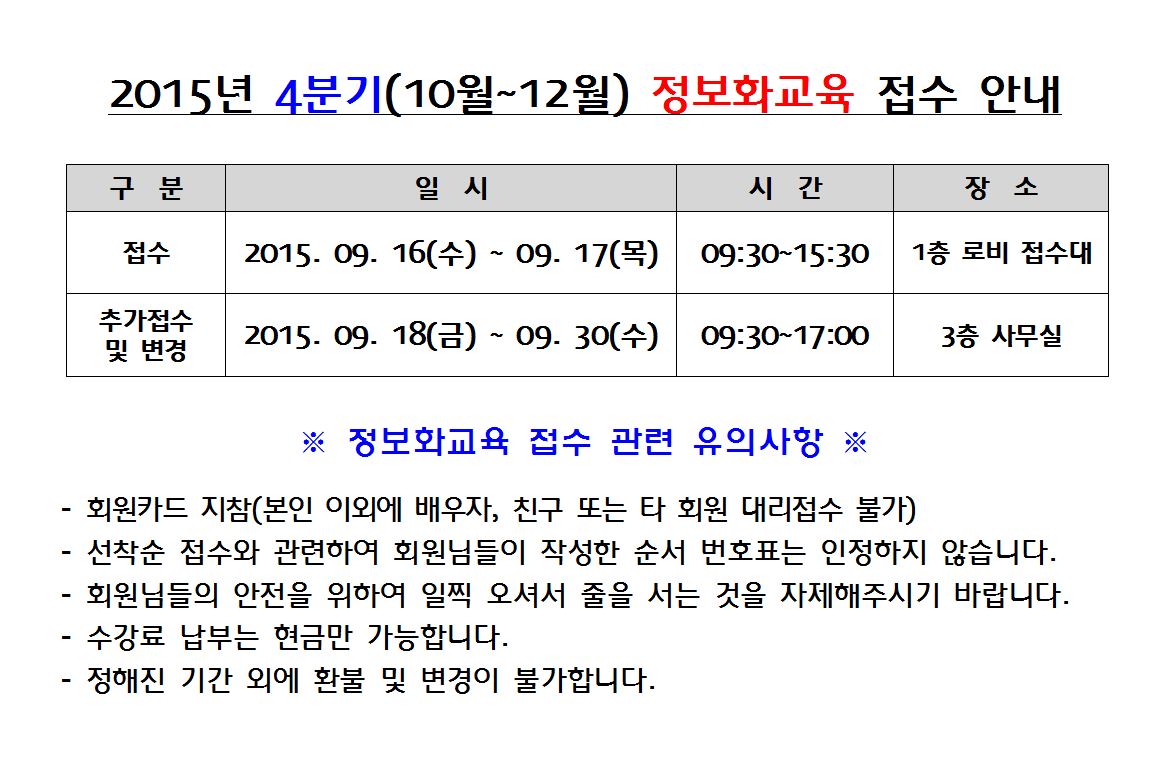 2015년 4분기(10월~12월) 정보화교육 접수 안내

| 구 분 | 일 시 | 시 간 | 장 소 |
|---|---|---|---|
| 접수 | 2015. 09. 16(수) ~ 09. 17(목) | 09:30~15:30 | 1층 로비 접수대 |
| 추가접수 및 변경 | 2015. 09. 18(금) ~ 09. 30(수) | 09:30~17:00 | 3층 사무실 |

※ 정보화교육 접수 관련 유의사항 ※

- 회원카드 지참(본인 이외에 배우자, 친구 또는 타 회원 대리접수 불가)
- 선착순 접수와 관련하여 회원님들이 작성한 순서 번호표는 인정하지 않습니다.
- 회원님들의 안전을 위하여 일찍 오셔서 줄을 서는 것을 자제해주시기 바랍니다.
- 수강료 납부는 현금만 가능합니다.
- 정해진 기간 외에 환불 및 변경이 불가합니다.